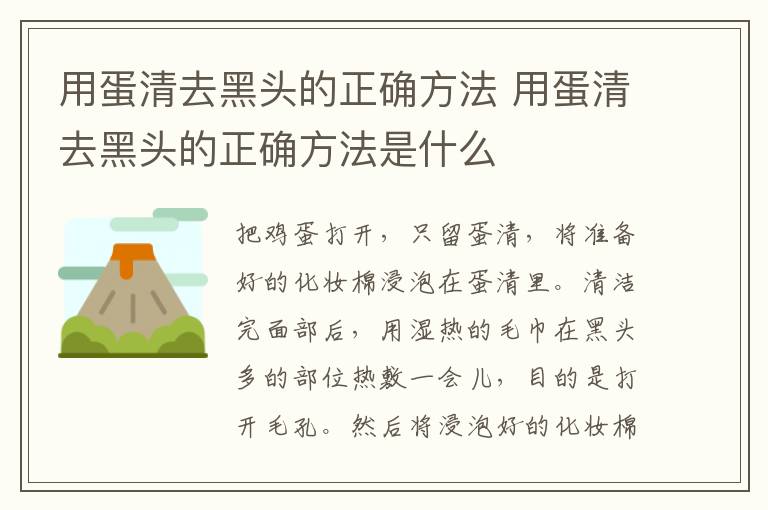 用蛋清去黑头的正确方法 用蛋清去黑头的正确方法是什么

把鸡蛋打开，只留蛋清，将准备好的化妆棉浸泡在蛋清里。清洁完面部后，用湿热的毛巾在黑头多的部位热敷一会儿，目的是打开毛孔。然后将浸泡好的化妆棉